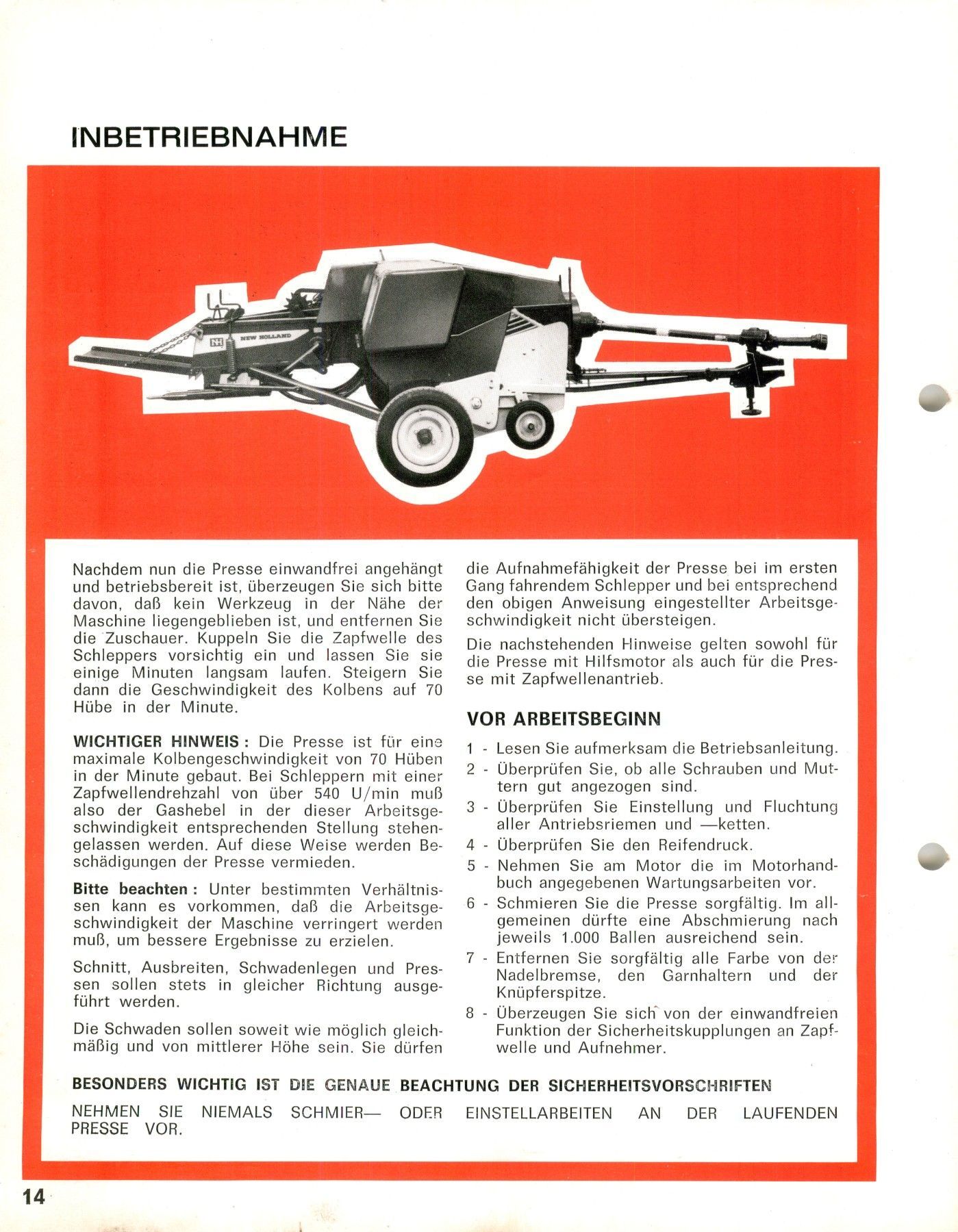 INBETRIEBNAHME

NH NEW HOLLAND

Nachdem nun die Presse einwandfrei angehängt und betriebsbereit ist, überzeugen Sie sich bitte davon, daß kein Werkzeug in der Nähe der Maschine liegengeblieben ist, und entfernen Sie die Zuschauer. Kuppeln Sie die Zapfwelle des Schleppers vorsichtig ein und lassen Sie sie einige Minuten langsam laufen. Steigern Sie dann die Geschwindigkeit des Kolbens auf 70 Hübe in der Minute.

WICHTIGER HINWEIS : Die Presse ist für eine maximale Kolbengeschwindigkeit von 70 Hüben in der Minute gebaut. Bei Schleppern mit einer Zapfwellendrehzahl von über 540 U/min muß also der Gashebel in der dieser Arbeitsgeschwindigkeit entsprechenden Stellung stehengelassen werden. Auf diese Weise werden Beschädigungen der Presse vermieden.

Bitte beachten : Unter bestimmten Verhältnissen kann es vorkommen, daß die Arbeitsgeschwindigkeit der Maschine verringert werden muß, um bessere Ergebnisse zu erzielen.

Schnitt, Ausbreiten, Schwadenlegen und Pressen sollen stets in gleicher Richtung ausgeführt werden.

Die Schwaden sollen soweit wie möglich gleichmäßig und von mittlerer Höhe sein. Sie dürfen die Aufnahmefähigkeit der Presse bei im ersten Gang fahrendem Schlepper und bei entsprechend den obigen Anweisung eingestellter Arbeitsgeschwindigkeit nicht übersteigen.

Die nachstehenden Hinweise gelten sowohl für die Presse mit Hilfsmotor als auch für die Presse mit Zapfwellenantrieb.

VOR ARBEITSBEGINN

1 - Lesen Sie aufmerksam die Betriebsanleitung.
2 - Überprüfen Sie, ob alle Schrauben und Muttern gut angezogen sind.
3 - Überprüfen Sie Einstellung und Fluchtung aller Antriebsriemen und —ketten.
4 - Überprüfen Sie den Reifendruck.
5 - Nehmen Sie am Motor die im Motorhandbuch angegebenen Wartungsarbeiten vor.
6 - Schmieren Sie die Presse sorgfältig. Im allgemeinen dürfte eine Abschmierung nach jeweils 1.000 Ballen ausreichend sein.
7 - Entfernen Sie sorgfältig alle Farbe von der Nadelbremse, den Garnhaltern und der Knüpferspitze.
8 - Überzeugen Sie sich von der einwandfreien Funktion der Sicherheitskupplungen an Zapfwelle und Aufnehmer.

BESONDERS WICHTIG IST DIE GENAUE BEACHTUNG DER SICHERHEITSVORSCHRIFTEN

NEHMEN SIE NIEMALS SCHMIER— ODER EINSTELLARBEITEN AN DER LAUFENDEN PRESSE VOR.

14